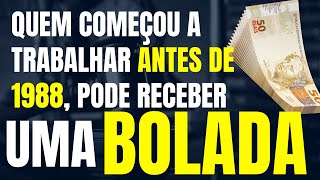 QUEM COMEÇOU A TRABALHAR ANTES DE 1988, PODE RECEBER

UMA BOLADA

50 REAIS

50